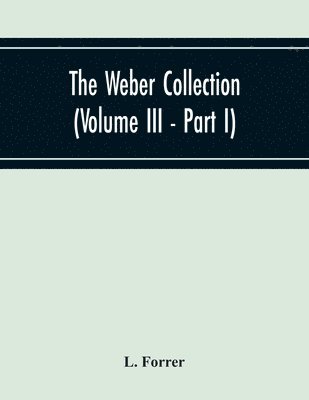 The Weber Collection
(Volume III - Part I)

L. Forrer